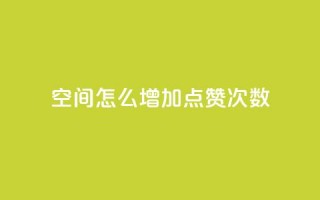 空间怎么增加点赞次数